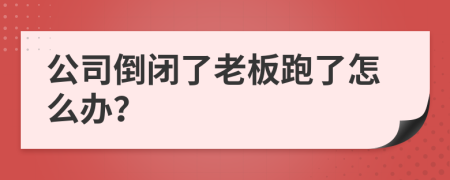 公司倒闭了老板跑了怎么办?